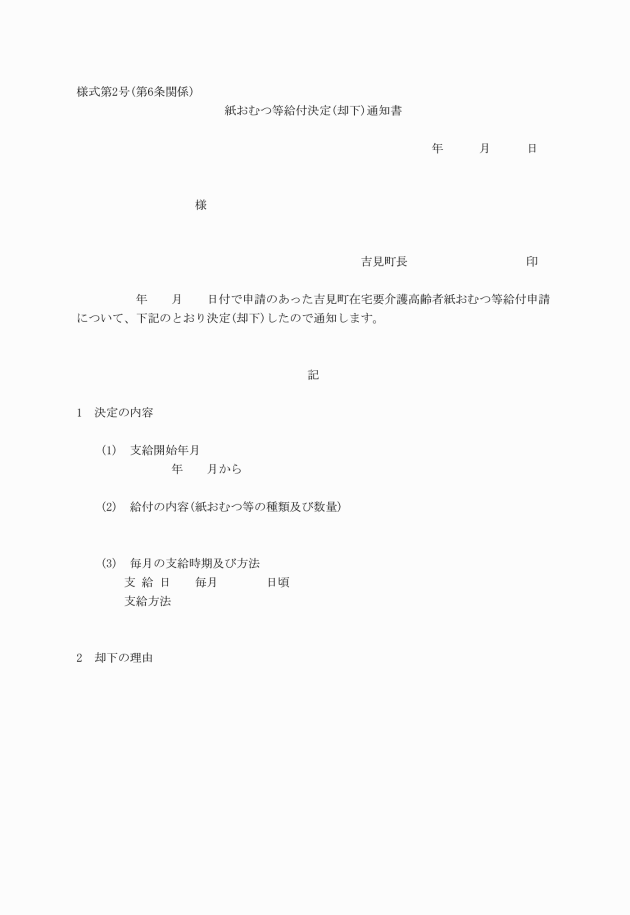 様式第2号(第6条関係)

紙おむつ等給付決定(却下)通知書

年　　月　　日

様

吉見町長　　　　　　印

年　　月　　日付で申請のあった吉見町在宅要介護高齢者紙おむつ等給付申請について、下記のとおり決定(却下)したので通知します。

記

1　決定の内容

(1)　支給開始年月
年　　月から

(2)　給付の内容(紙おむつ等の種類及び数量)

(3)　毎月の支給時期及び方法
支 給 日　　毎月　　　日頃
支給方法

2　却下の理由